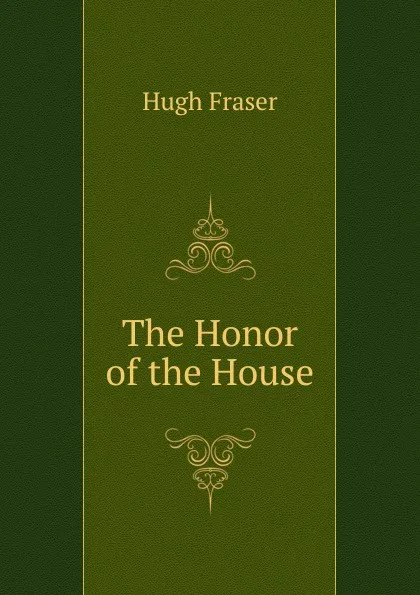 Hugh Fraser

The Honor of the House